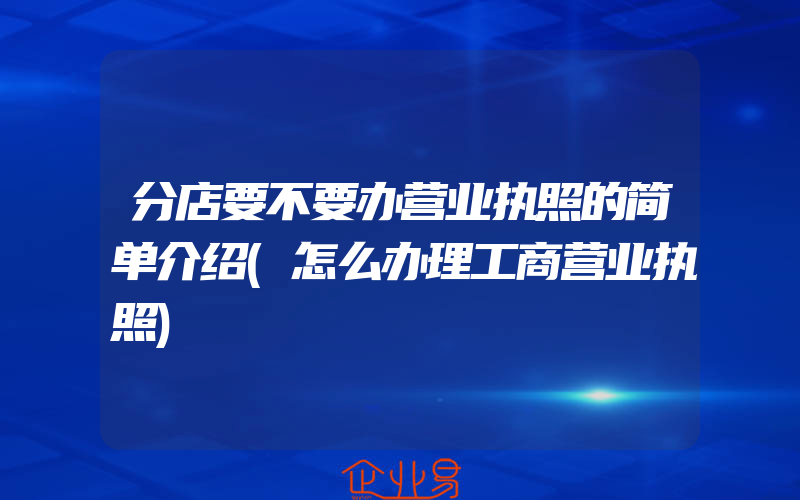 分店要不要办营业执照的简单介绍(怎么办理工商营业执照)

企业易